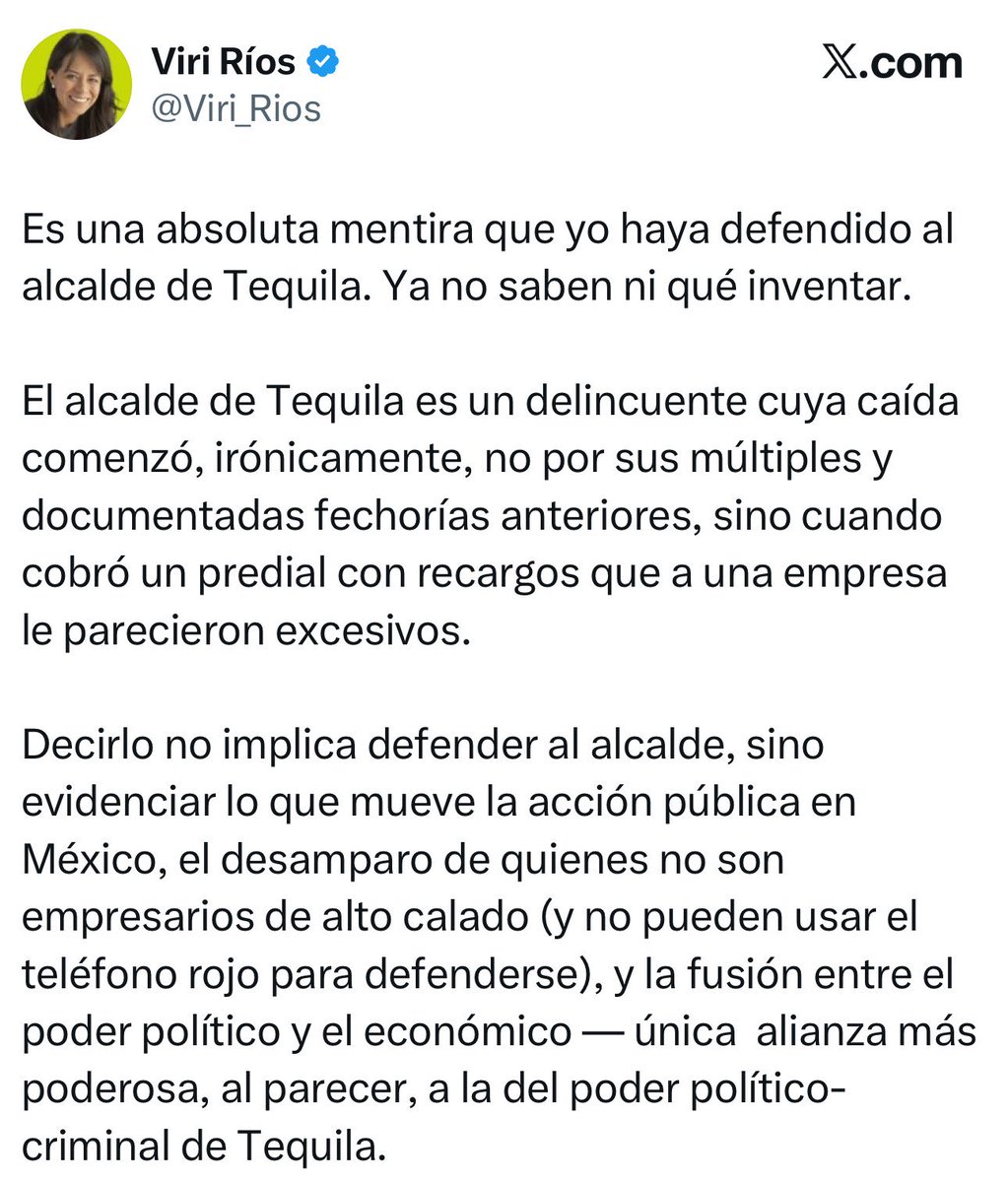 Viri Ríos
@Viri_Rios

X.com

Es una absoluta mentira que yo haya defendido al alcalde de Tequila. Ya no saben ni qué inventar.

El alcalde de Tequila es un delincuente cuya caída comenzó, irónicamente, no por sus múltiples y documentadas fechorías anteriores, sino cuando cobró un predial con recargos que a una empresa le parecieron excesivos.

Decirlo no implica defender al alcalde, sino evidenciar lo que mueve la acción pública en México, el desamparo de quienes no son empresarios de alto calado (y no pueden usar el teléfono rojo para defenderse), y la fusión entre el poder político y el económico — única alianza más poderosa, al parecer, a la del poder político-criminal de Tequila.